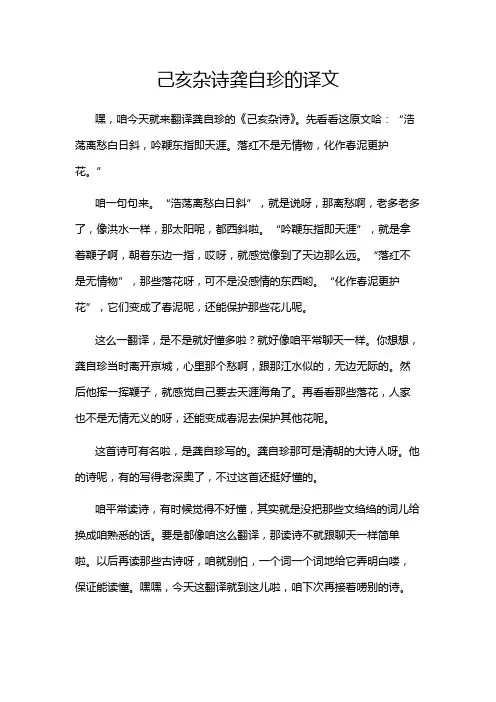 己亥杂诗龚自珍的译文

嘿，咱今天就来翻译龚自珍的《己亥杂诗》。先看看这原文哈：“浩荡离愁白日斜，吟鞭东指即天涯。落红不是无情物，化作春泥更护花。”

咱一句句来。“浩荡离愁白日斜”，就是说呀，那离愁啊，老多老多了，像洪水一样，那太阳呢，都西斜啦。“吟鞭东指即天涯”，就是拿着鞭子啊，朝着东边一指，哎呀，就感觉像到了天边那么远。“落红不是无情物”，那些落花呀，可不是没感情的东西哟。“化作春泥更护花”，它们变成了春泥呢，还能保护那些花儿呢。

这么一翻译，是不是就好懂多啦？就好像咱平常聊天一样。你想想，龚自珍当时离开京城，心里那个愁啊，跟那江水似的，无边无际的。然后他挥一挥鞭子，就感觉自己要去天涯海角了。再看看那些落花，人家也不是无情无义的呀，还能变成春泥去保护其他花呢。

这首诗可有名啦，是龚自珍写的。龚自珍那可是清朝的大诗人呀。他的诗呢，有的写得老深奥了，不过这首还挺好懂的。

咱平常读诗，有时候觉得不好懂，其实就是没把那些文绉绉的词儿给换成咱熟悉的话。要是都像咱这么翻译，那读诗不就跟聊天一样简单啦。以后再读那些古诗呀，咱就别怕，一个词一个词地给它弄明白喽，保证能读懂。嘿嘿，今天这翻译就到这儿啦，咱下次再接着唠别的诗。